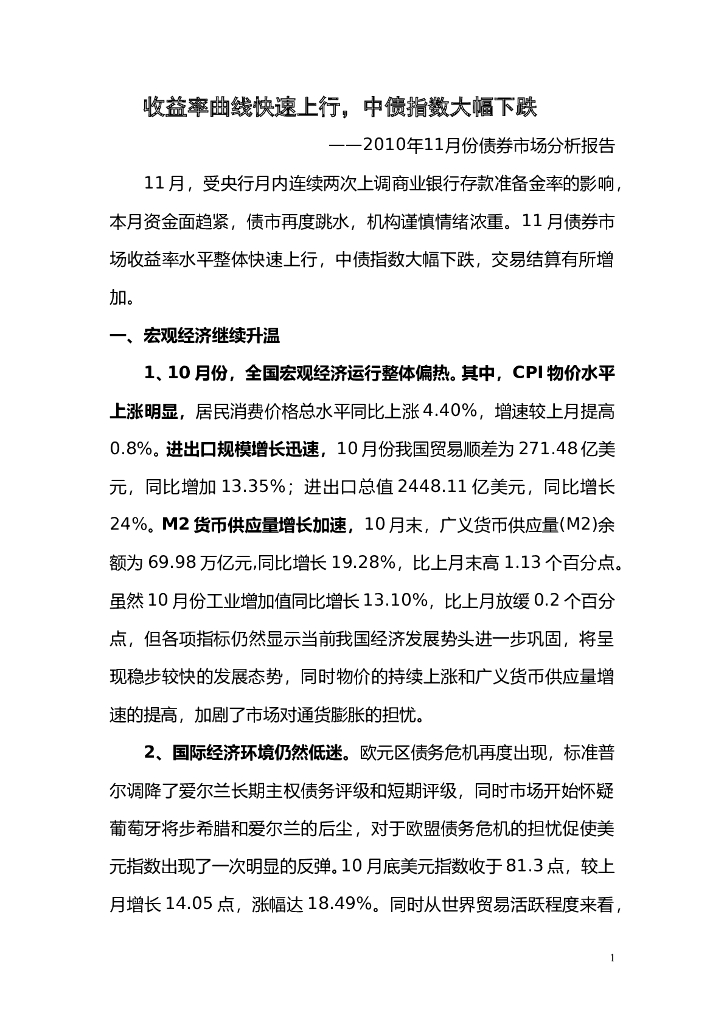 收益率曲线快速上行，中债指数大幅下跌

——2010年11月份债券市场分析报告

11月，受央行月内连续两次上调商业银行存款准备金率的影响，本月资金面趋紧，债市再度跳水，机构谨慎情绪浓重。11月债券市场收益率水平整体快速上行，中债指数大幅下跌，交易结算有所增加。

一、宏观经济继续升温

1、10月份，全国宏观经济运行整体偏热。其中，CPI物价水平上涨明显，居民消费价格总水平同比上涨4.40%，增速较上月提高0.8%。进出口规模增长迅速，10月份我国贸易顺差为271.48亿美元，同比增加13.35%；进出口总值2448.11亿美元，同比增长24%。M2货币供应量增长加速，10月末，广义货币供应量(M2)余额为69.98万亿元,同比增长19.28%，比上月末高1.13个百分点。虽然10月份工业增加值同比增长13.10%，比上月放缓0.2个百分点，但各项指标仍然显示当前我国经济发展势头进一步巩固，将呈现稳步较快的发展态势，同时物价的持续上涨和广义货币供应量增速的提高，加剧了市场对通货膨胀的担忧。

2、国际经济环境仍然低迷。欧元区债务危机再度出现，标准普尔调降了爱尔兰长期主权债务评级和短期评级，同时市场开始怀疑葡萄牙将步希腊和爱尔兰的后尘，对于欧盟债务危机的担忧促使美元指数出现了一次明显的反弹。10月底美元指数收于81.3点，较上月增长14.05点，涨幅达18.49%。同时从世界贸易活跃程度来看，

1